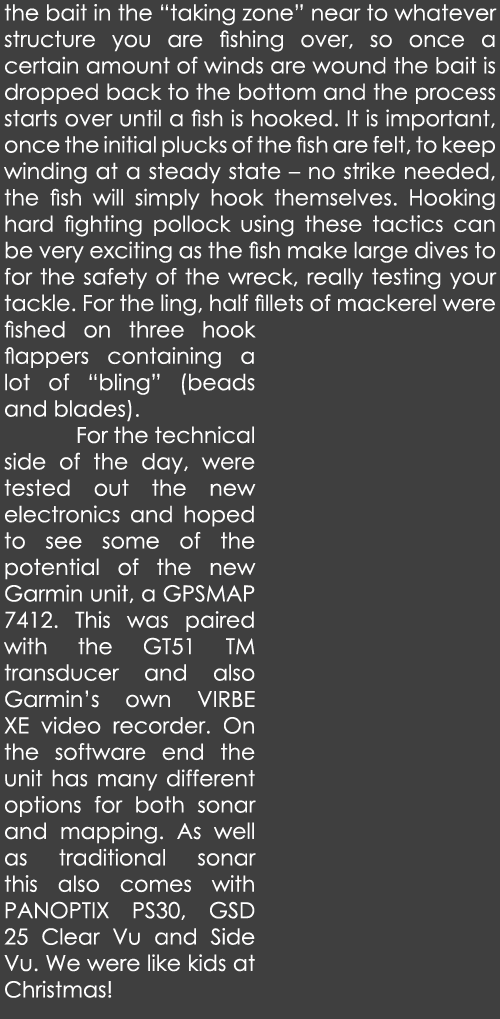 the bait in the “taking zone” near to whatever structure you are fishing over, so once a certain amount of winds are wound the bait is dropped back to the bottom and the process starts over until a fish is hooked. It is important, once the initial plucks of the fish are felt, to keep winding at a steady state – no strike needed, the fish will simply hook themselves. Hooking hard fighting pollock using these tactics can be very exciting as the fish make large dives to for the safety of the wreck, really testing your tackle. For the ling, half fillets of mackerel were fished on three hook flappers containing a lot of “bling” (beads and blades).

For the technical side of the day, were tested out the new electronics and hoped to see some of the potential of the new Garmin unit, a GPSMAP 7412. This was paired with the GT51 TM transducer and also Garmin’s own VIRBE XE video recorder. On the software end the unit has many different options for both sonar and mapping. As well as traditional sonar this also comes with PANOPTIX PS30, GSD 25 Clear Vu and Side Vu. We were like kids at Christmas!